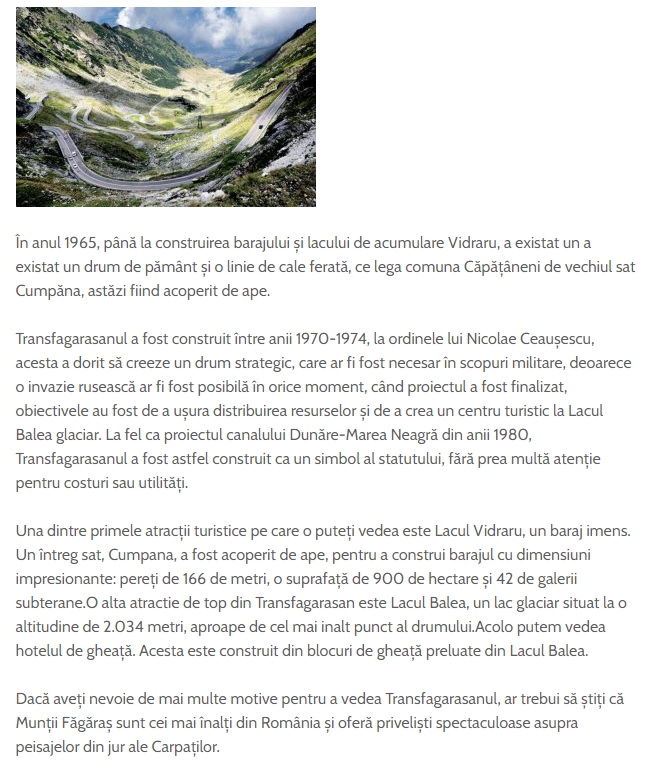 În anul 1965, până la construirea barajului și lacului de acumulare Vidraru, a existat un a existat un drum de pământ și o linie de cale ferată, ce lega comuna Căpățâneni de vechiul sat Cumpăna, astăzi fiind acoperit de ape.

Transfagarasanul a fost construit între anii 1970-1974, la ordinele lui Nicolae Ceaușescu, acesta a dorit să creeze un drum strategic, care ar fi fost necesar în scopuri militare, deoarece o invazie rusească ar fi fost posibilă în orice moment, când proiectul a fost finalizat, obiectivele au fost de a ușura distribuirea resurselor și de a crea un centru turistic la Lacul Balea glaciar. La fel ca proiectul canalului Dunăre-Marea Neagră din anii 1980, Transfagarasanul a fost astfel construit ca un simbol al statutului, fără prea multă atenție pentru costuri sau utilități.

Una dintre primele atracții turistice pe care o puteți vedea este Lacul Vidraru, un baraj imens. Un întreg sat, Cumpana, a fost acoperit de ape, pentru a construi barajul cu dimensiuni impresionante: pereți de 166 de metri, o suprafață de 900 de hectare și 42 de galerii subterane.O alta atractie de top din Transfagarasan este Lacul Balea, un lac glaciar situat la o altitudine de 2.034 metri, aproape de cel mai inalt punct al drumului.Acolo putem vedea hotelul de gheață. Acesta este construit din blocuri de gheață preluate din Lacul Balea.

Dacă aveți nevoie de mai multe motive pentru a vedea Transfagarasanul, ar trebui să știți că Munții Făgăraș sunt cei mai înalți din România și oferă priveliști spectaculoase asupra peisajelor din jur ale Carpaților.